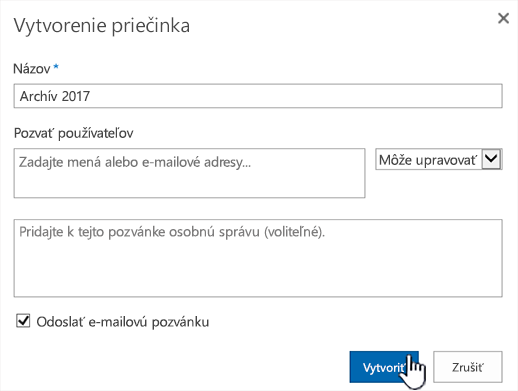 Vytvorenie priečinka

×

Názov *

Archív 2017

Pozvať používateľov

Zadajte mená alebo e-mailové adresy...

Môže upravovať

Pridajte k tejto pozvánke osobnú správu (voliteľné).

Odoslať e-mailovú pozvánku

Vytvoriť

Zrušiť